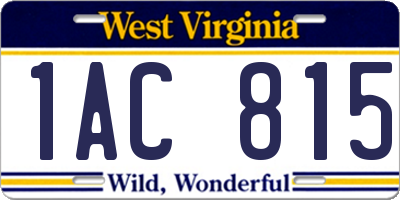 West Virginia

1AC 815

Wild, Wonderful